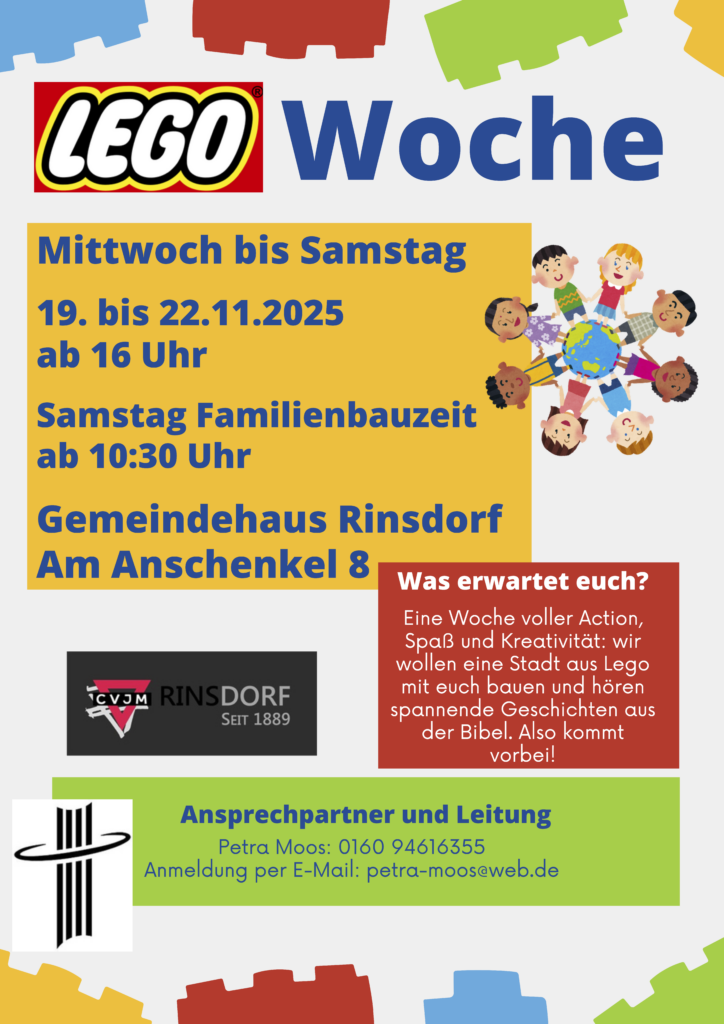 LEGO® Woche

Mittwoch bis Samstag

19. bis 22.11.2025
ab 16 Uhr

Samstag Familienbauzeit
ab 10:30 Uhr

Gemeindehaus Rinsdorf
Am Anschenkel 8

Was erwartet euch?

Eine Woche voller Action, Spaß und Kreativität: wir wollen eine Stadt aus Lego mit euch bauen und hören spannende Geschichten aus der Bibel. Also kommt vorbei!

CVJM RINSDORF
SEIT 1889

Ansprechpartner und Leitung
Petra Moos: 0160 94616355
Anmeldung per E-Mail: petra-moos@web.de